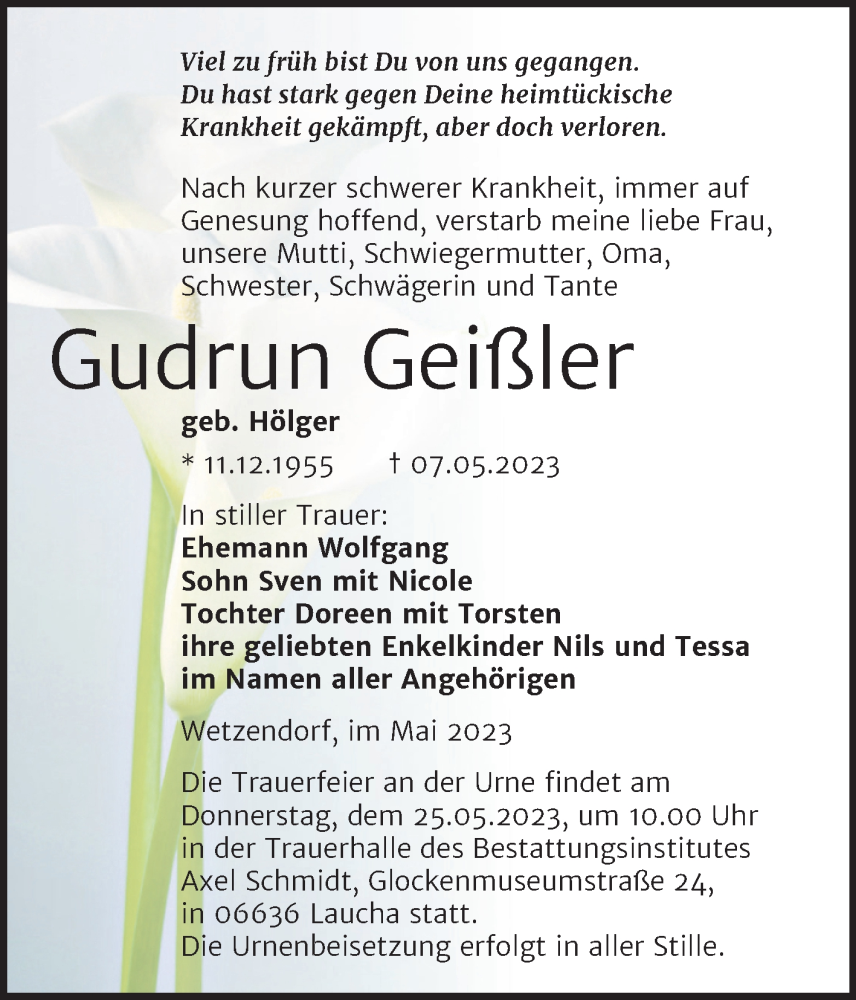 Viel zu früh bist Du von uns gegangen.
Du hast stark gegen Deine heimtückische Krankheit gekämpft, aber doch verloren.

Nach kurzer schwerer Krankheit, immer auf Genesung hoffend, verstarb meine liebe Frau, unsere Mutti, Schwiegermutter, Oma, Schwester, Schwägerin und Tante

Gudrun Geißler

geb. Hölger

* 11.12.1955 † 07.05.2023

In stiller Trauer:
Ehemann Wolfgang
Sohn Sven mit Nicole
Tochter Doreen mit Torsten
ihre geliebten Enkelkinder Nils und Tessa
im Namen aller Angehörigen

Wetzendorf, im Mai 2023

Die Trauerfeier an der Urne findet am Donnerstag, dem 25.05.2023, um 10.00 Uhr in der Trauerhalle des Bestattungsinstitutes Axel Schmidt, Glockenmuseumstraße 24, in 06636 Laucha statt.
Die Urnenbeisetzung erfolgt in aller Stille.